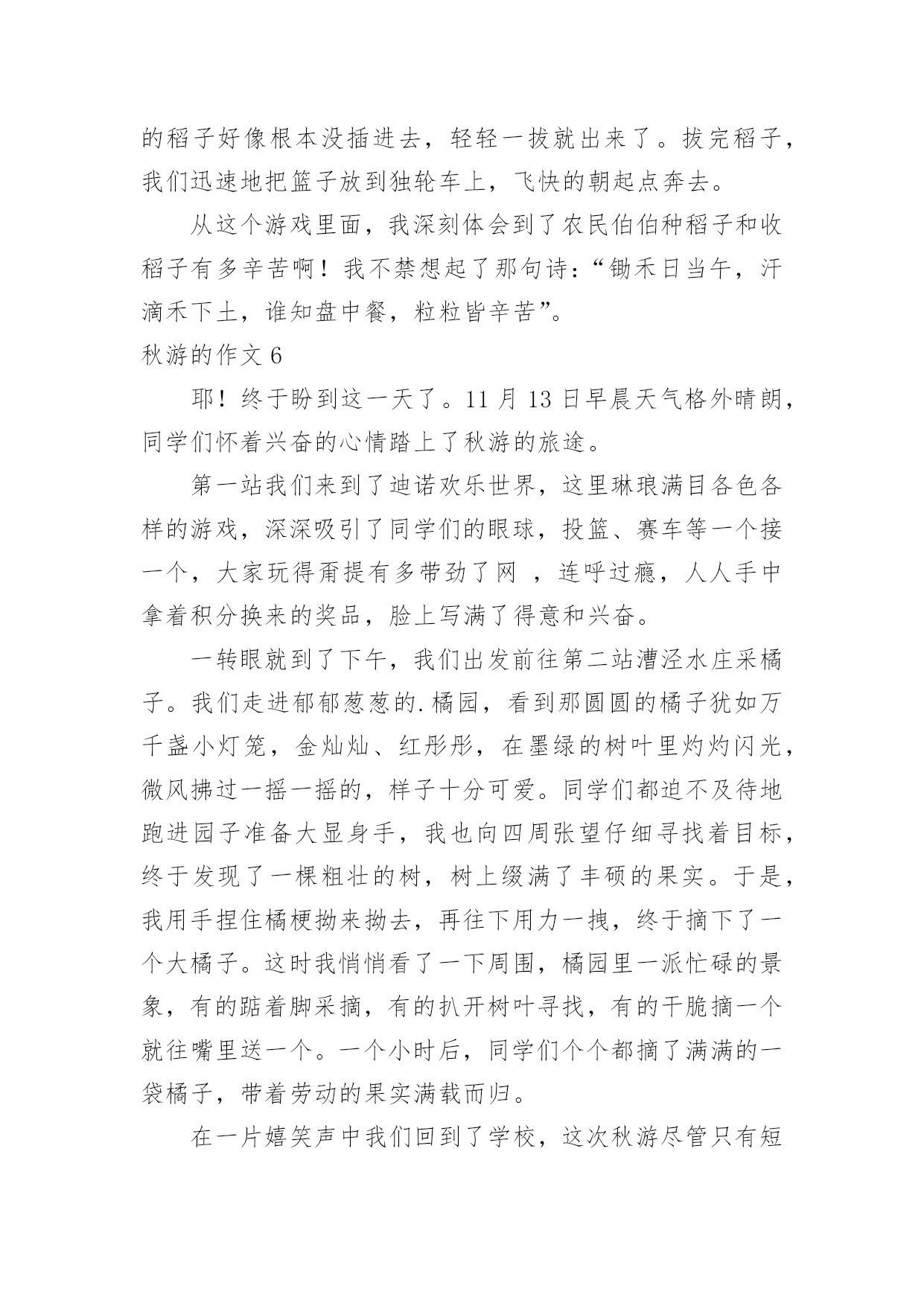 的稻子好像根本没插进去，轻轻一拔就出来了。拔完稻子，我们迅速地把篮子放到独轮车上，飞快的朝起点奔去。

从这个游戏里面，我深刻体会到了农民伯伯种稻子和收稻子有多辛苦啊！我不禁想起了那句诗：“锄禾日当午，汗滴禾下土，谁知盘中餐，粒粒皆辛苦”。

秋游的作文 6

耶！终于盼到这一天了。11 月 13 日早晨天气格外晴朗，同学们怀着兴奋的心情踏上了秋游的旅途。

第一站我们来到了迪诺欢乐世界，这里琳琅满目各色各样的游戏，深深吸引了同学们的眼球，投篮、赛车等一个接一个，大家玩得甭提有多带劲了网 ，连呼过瘾，人人手中拿着积分换来的奖品，脸上写满了得意和兴奋。

一转眼就到了下午，我们出发前往第二站漕泾水庄采橘子。我们走进郁郁葱葱的.橘园，看到那圆圆的橘子犹如万千盏小灯笼，金灿灿、红彤彤，在墨绿的树叶里灼灼闪光，微风拂过一摇一摇的，样子十分可爱。同学们都迫不及待地跑进园子准备大显身手，我也向四周张望仔细寻找着目标，终于发现了一棵粗壮的树，树上缀满了丰硕的果实。于是，我用手捏住橘梗拗来拗去，再往下用力一拽，终于摘下了一个大橘子。这时我悄悄看了一下周围，橘园里一派忙碌的景象，有的踮着脚采摘，有的扒开树叶寻找，有的干脆摘一个就往嘴里送一个。一个小时后，同学们个个都摘了满满的一袋橘子，带着劳动的果实满载而归。

在一片嬉笑声中我们回到了学校，这次秋游尽管只有短